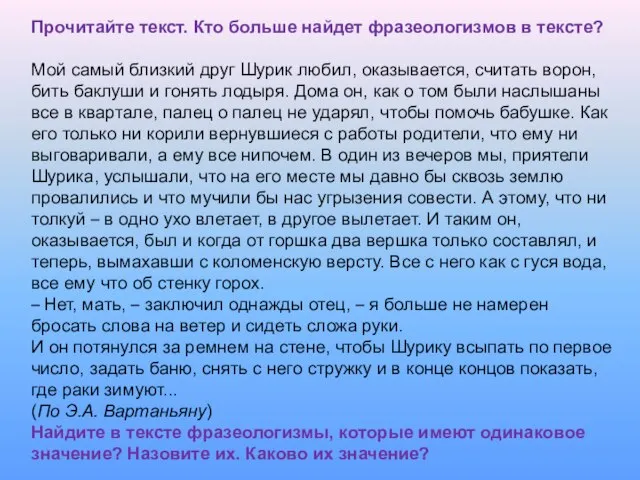 Прочитайте текст. Кто больше найдет фразеологизмов в тексте?

Мой самый близкий друг Шурик любил, оказывается, считать ворон, бить баклуши и гонять лодыря. Дома он, как о том были наслышаны все в квартале, палец о палец не ударял, чтобы помочь бабушке. Как его только ни корили вернувшиеся с работы родители, что ему ни выговаривали, а ему все нипочем. В один из вечеров мы, приятели Шурика, услышали, что на его месте мы давно бы сквозь землю провалились и что мучили бы нас угрызения совести. А этому, что ни толкуй – в одно ухо влетает, в другое вылетает. И таким он, оказывается, был и когда от горшка два вершка только составлял, и теперь, вымахавши с коломенскую версту. Все с него как с гуся вода, все ему что об стенку горох.
– Нет, мать, – заключил однажды отец, – я больше не намерен бросать слова на ветер и сидеть сложа руки.
И он потянулся за ремнем на стене, чтобы Шурику всыпать по первое число, задать баню, снять с него стружку и в конце концов показать, где раки зимуют...
(По Э.А. Вартаньяну)
Найдите в тексте фразеологизмы, которые имеют одинаковое значение? Назовите их. Каково их значение?